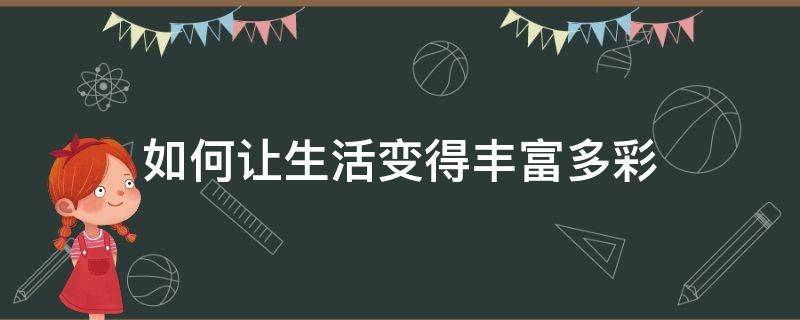 如何让生活变得丰富多彩